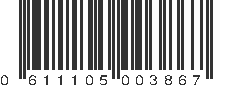 0 611105 003867